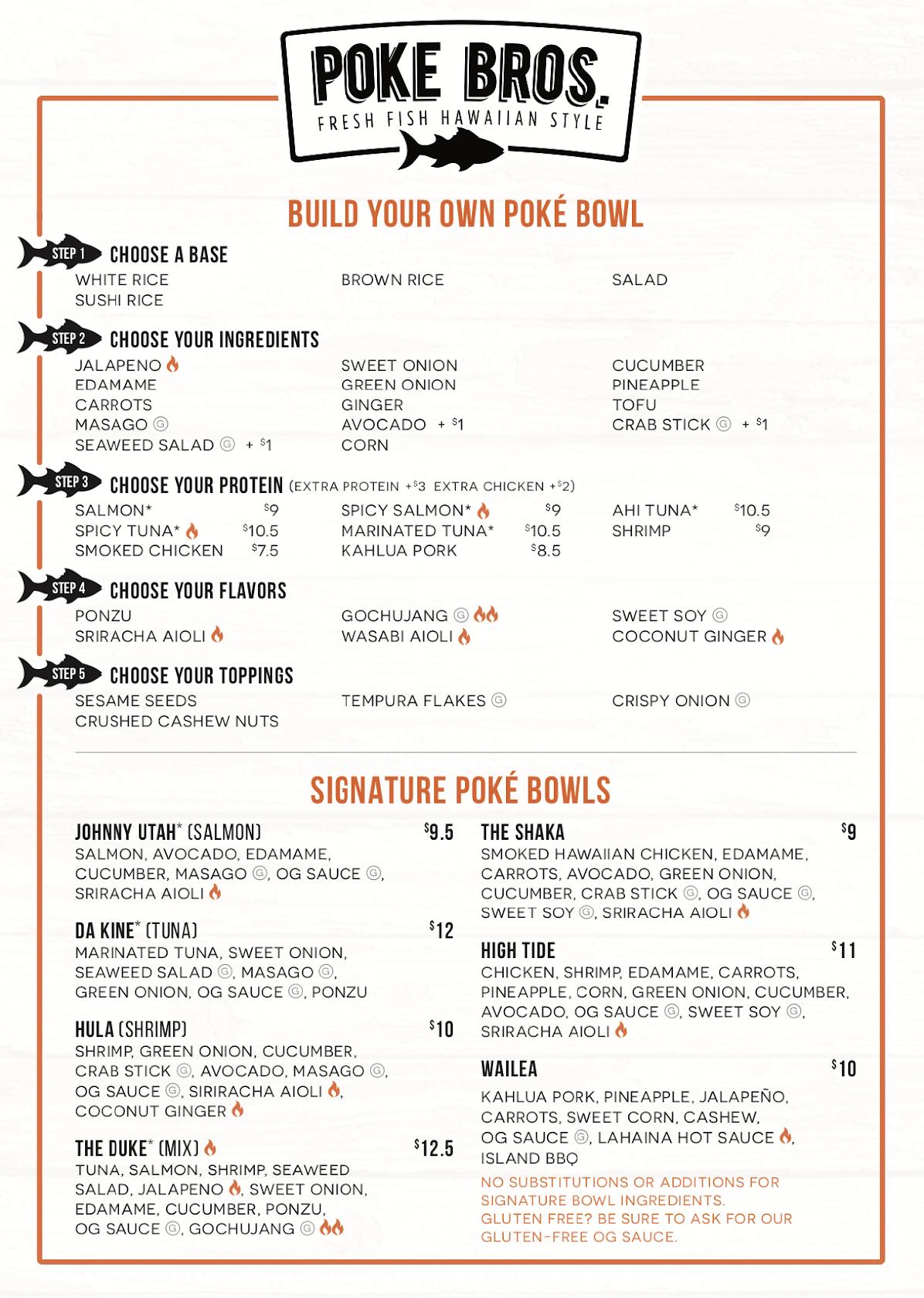 POKE BROS.
FRESH FISH HAWAIIAN STYLE

BUILD YOUR OWN POKÉ BOWL

STEP 1 CHOOSE A BASE
WHITE RICE
SUSHI RICE
BROWN RICE
SALAD

STEP 2 CHOOSE YOUR INGREDIENTS
JALAPENO
EDAMAME
CARROTS
MASAGO Ⓖ
SEAWEED SALAD Ⓖ + $1
SWEET ONION
GREEN ONION
GINGER
AVOCADO + $1
CORN
CUCUMBER
PINEAPPLE
TOFU
CRAB STICK Ⓖ + $1

STEP 3 CHOOSE YOUR PROTEIN (EXTRA PROTEIN +$3 EXTRA CHICKEN +$2)
SALMON* $9
SPICY TUNA* $10.5
SMOKED CHICKEN $7.5
SPICY SALMON* $9
MARINATED TUNA* $10.5
KAHLUA PORK $8.5
AHI TUNA* $10.5
SHRIMP $9

STEP 4 CHOOSE YOUR FLAVORS
PONZU
SRIRACHA AIOLI
GOCHUJANG Ⓖ
WASABI AIOLI
SWEET SOY Ⓖ
COCONUT GINGER

STEP 5 CHOOSE YOUR TOPPINGS
SESAME SEEDS
CRUSHED CASHEW NUTS
TEMPURA FLAKES Ⓖ
CRISPY ONION Ⓖ

SIGNATURE POKÉ BOWLS

JOHNNY UTAH* (SALMON) $9.5
SALMON, AVOCADO, EDAMAME, CUCUMBER, MASAGO Ⓖ, OG SAUCE Ⓖ, SRIRACHA AIOLI

DA KINE* (TUNA) $12
MARINATED TUNA, SWEET ONION, SEAWEED SALAD Ⓖ, MASAGO Ⓖ, GREEN ONION, OG SAUCE Ⓖ, PONZU

HULA (SHRIMP) $10
SHRIMP, GREEN ONION, CUCUMBER, CRAB STICK Ⓖ, AVOCADO, MASAGO Ⓖ, OG SAUCE Ⓖ, SIRIRACHA AIOLI, COCONUT GINGER

THE DUKE* (MIX) $12.5
TUNA, SALMON, SHRIMP, SEAWEED SALAD, JALAPENO, SWEET ONION, EDAMAME, CUCUMBER, PONZU, OG SAUCE Ⓖ, GOCHUJANG Ⓖ

THE SHAKA $9
SMOKED HAWAIIAN CHICKEN, EDAMAME, CARROTS, AVOCADO, GREEN ONION, CUCUMBER, CRAB STICK Ⓖ, OG SAUCE Ⓖ, SWEET SOY Ⓖ, SRIRACHA AIOLI

HIGH TIDE $11
CHICKEN, SHRIMP, EDAMAME, CARROTS, PINEAPPLE, CORN, GREEN ONION, CUCUMBER, AVOCADO, OG SAUCE Ⓖ, SWEET SOY Ⓖ, SRIRACHA AIOLI

WAILEA $10
KAHLUA PORK, PINEAPPLE, JALAPEÑO, CARROTS, SWEET CORN, CASHEW, OG SAUCE Ⓖ, LAHAINA HOT SAUCE, ISLAND BBQ

NO SUBSTITUTIONS OR ADDITIONS FOR SIGNATURE BOWL INGREDIENTS.
GLUTEN FREE? BE SURE TO ASK FOR OUR GLUTEN-FREE OG SAUCE.